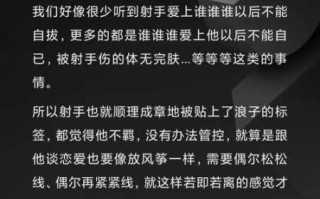 我们好像很少听到射手爱上谁谁谁以后不能自拔，更多的都是谁谁谁爱上他以后不能自已，被射手伤的体无完肤...等等等这类的事情。

所以射手也就顺理成章地被贴上了浪子的标签，都觉得他不羁，没有办法管控，就算是跟他谈恋爱也要像放风筝一样，需要偶尔松松线、偶尔再紧紧线，就这样若即若离的感觉才